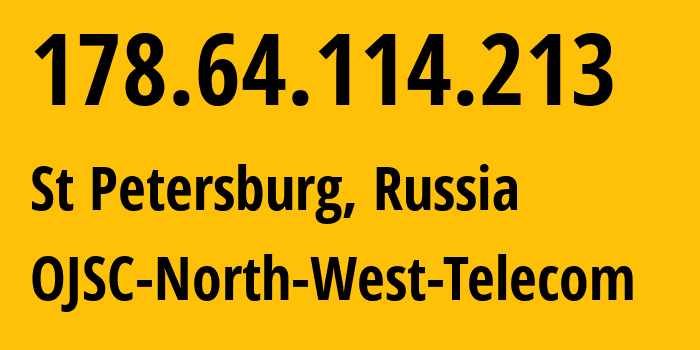 178.64.114.213

St Petersburg, Russia

OJSC-North-West-Telecom